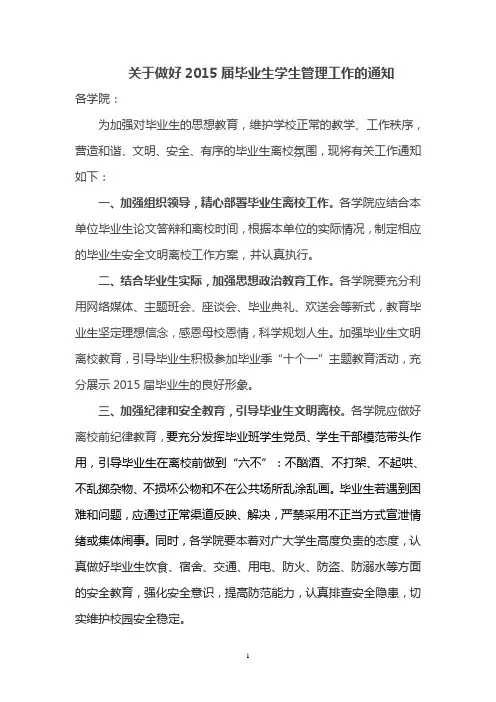 关于做好 2015 届毕业生学生管理工作的通知

各学院：

为加强对毕业生的思想教育，维护学校正常的教学、工作秩序，营造和谐、文明、安全、有序的毕业生离校氛围，现将有关工作通知如下：

一、加强组织领导，精心部署毕业生离校工作。各学院应结合本单位毕业生论文答辩和离校时间，根据本单位的实际情况，制定相应的毕业生安全文明离校工作方案，并认真执行。

二、结合毕业生实际，加强思想政治教育工作。各学院要充分利用网络媒体、主题班会、座谈会、毕业典礼、欢送会等新式，教育毕业生坚定理想信念，感恩母校恩情，科学规划人生。加强毕业生文明离校教育，引导毕业生积极参加毕业季“十个一”主题教育活动，充分展示 2015 届毕业生的良好形象。

三、加强纪律和安全教育，引导毕业生文明离校。各学院应做好离校前纪律教育，要充分发挥毕业班学生党员、学生干部模范带头作用，引导毕业生在离校前做到“六不”：不酗酒、不打架、不起哄、不乱掷杂物、不损坏公物和不在公共场所乱涂乱画。毕业生若遇到困难和问题，应通过正常渠道反映、解决，严禁采用不正当方式宣泄情绪或集体闹事。同时，各学院要本着对广大学生高度负责的态度，认真做好毕业生饮食、宿舍、交通、用电、防火、防盗、防溺水等方面的安全教育，强化安全意识，提高防范能力，认真排查安全隐患，切实维护校园安全稳定。

1